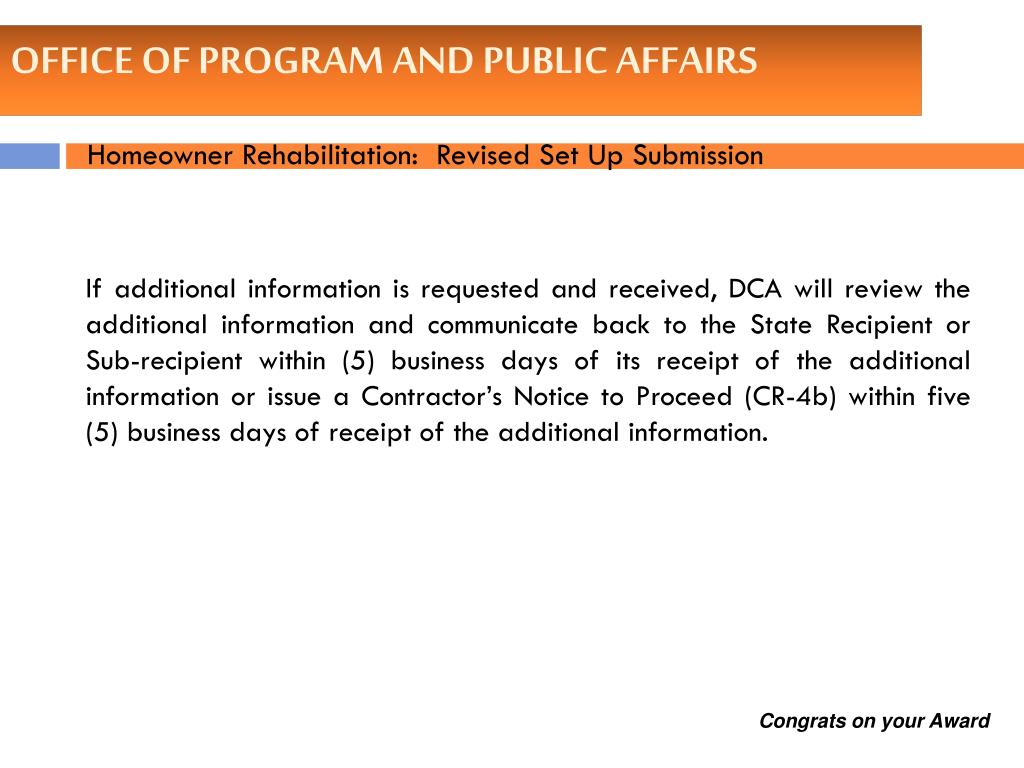 OFFICE OF PROGRAM AND PUBLIC AFFAIRS

Homeowner Rehabilitation: Revised Set Up Submission

If additional information is requested and received, DCA will review the additional information and communicate back to the State Recipient or Sub-recipient within (5) business days of its receipt of the additional information or issue a Contractor's Notice to Proceed (CR-4b) within five (5) business days of receipt of the additional information.

Congrats on your Award